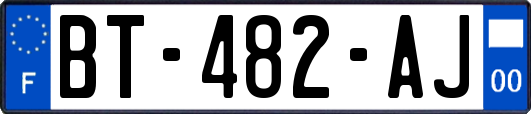 F

BT-482-AJ

00